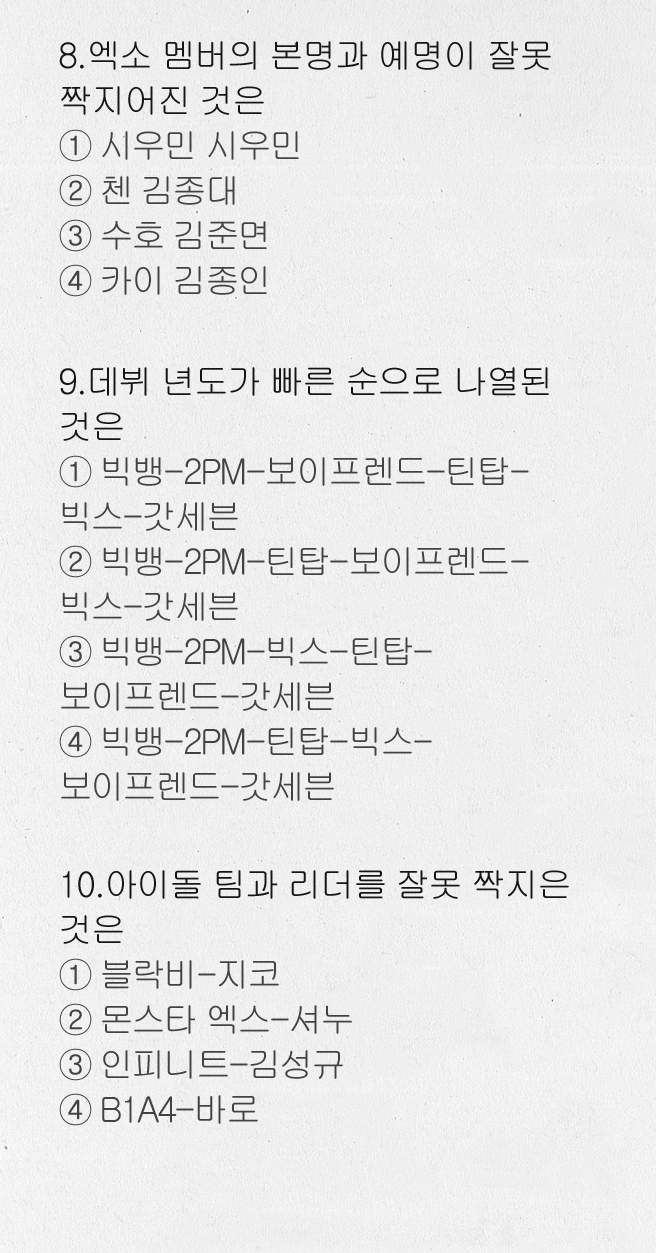 8.엑소 멤버의 본명과 예명이 잘못 짝지어진 것은
① 시우민 시우민
② 첸 김종대
③ 수호 김준면
④ 카이 김종인

9.데뷔 년도가 빠른 순으로 나열된 것은
① 빅뱅-2PM-보이프렌드-틴탑-빅스-갓세븐
② 빅뱅-2PM-틴탑-보이프렌드-빅스-갓세븐
③ 빅뱅-2PM-빅스-틴탑-보이프렌드-갓세븐
④ 빅뱅-2PM-틴탑-빅스-보이프렌드-갓세븐

10.아이돌 팀과 리더를 잘못 짝지은 것은
① 블락비-지코
② 몬스타 엑스-셔누
③ 인피니트-김성규
④ B1A4-바로